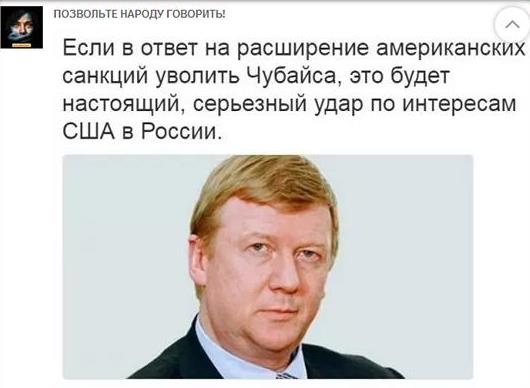 ПОЗВОЛЬТЕ НАРОДУ ГОВОРИТЬ!

Если в ответ на расширение американских санкций уволить Чубайса, это будет настоящий, серьезный удар по интересам США в России.